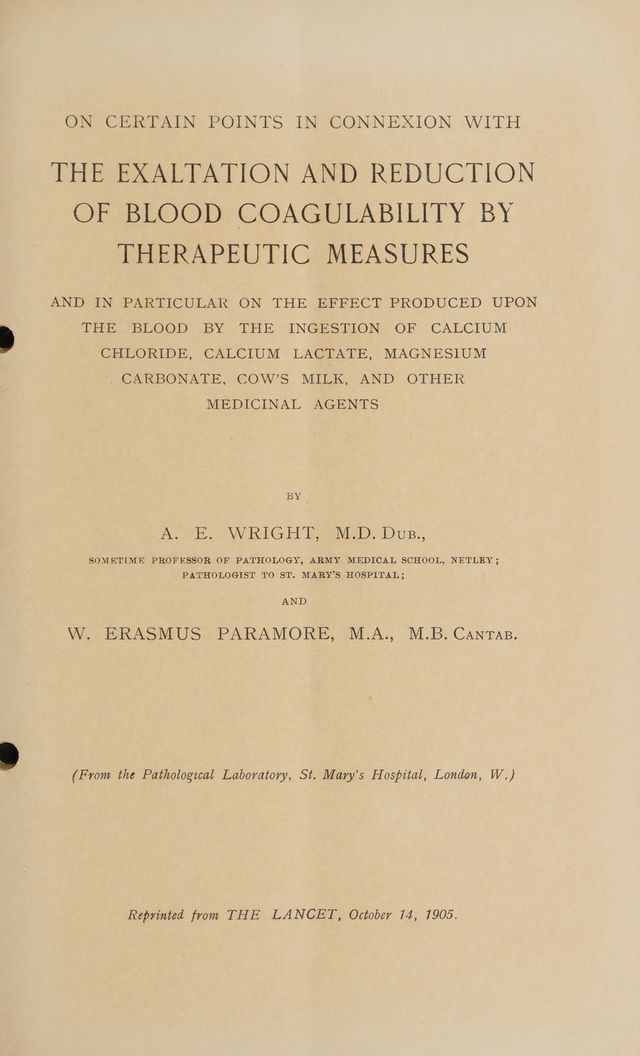 ON CERTAIN POINTS IN CONNEXION WITH

THE EXALTATION AND REDUCTION OF BLOOD COAGULABILITY BY THERAPEUTIC MEASURES

AND IN PARTICULAR ON THE EFFECT PRODUCED UPON THE BLOOD BY THE INGESTION OF CALCIUM CHLORIDE, CALCIUM LACTATE, MAGNESIUM CARBONATE, COW'S MILK, AND OTHER MEDICINAL AGENTS

BY

A. E. WRIGHT, M.D. DUB.,

SOMETIME PROFESSOR OF PATHOLOGY, ARMY MEDICAL SCHOOL, NETLEY; PATHOLOGIST TO ST. MARY'S HOSPITAL;

AND

W. ERASMUS PARAMORE, M.A., M.B. CANTAB.

(From the Pathological Laboratory, St. Mary's Hospital, London, W.)

Reprinted from THE LANCET, October 14, 1905.